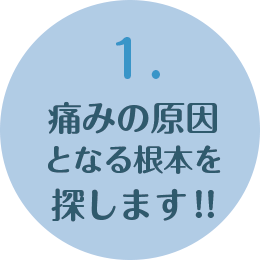 1.

痛みの原因となる根本を探します!!